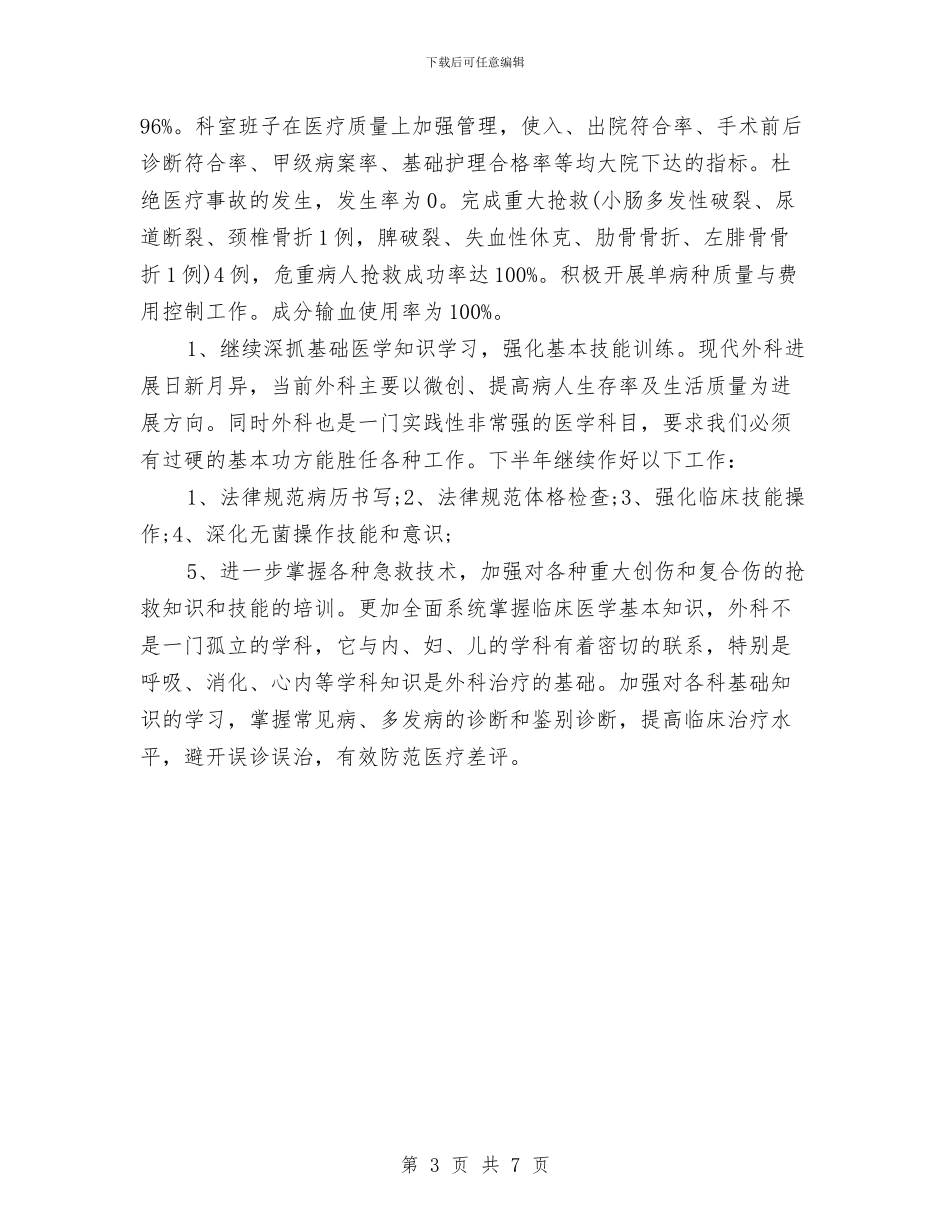 下载后可任意编辑

96%。科室班子在医疗质量上加强管理，使入、出院符合率、手术前后诊断符合率、甲级病案率、基础护理合格率等均大院下达的指标。杜绝医疗事故的发生，发生率为0。完成重大抢救(小肠多发性破裂、尿道断裂、颈椎骨折1例，脾破裂、失血性休克、肋骨骨折、左腓骨骨折1例)4例，危重病人抢救成功率达100%。积极开展单病种质量与费用控制工作。成分输血使用率为100%。

1、继续深抓基础医学知识学习，强化基本技能训练。现代外科进展日新月异，当前外科主要以微创、提高病人生存率及生活质量为进展方向。同时外科也是一门实践性非常强的医学科目，要求我们必须有过硬的基本功方能胜任各种工作。下半年继续作好以下工作：

1、法律规范病历书写;2、法律规范体格检查;3、强化临床技能操作;4、深化无菌操作技能和意识;

5、进一步掌握各种急救技术，加强对各种重大创伤和复合伤的抢救知识和技能的培训。更加全面系统掌握临床医学基本知识，外科不是一门孤立的学科，它与内、妇、儿的学科有着密切的联系，特别是呼吸、消化、心内等学科知识是外科治疗的基础。加强对各科基础知识的学习，掌握常见病、多发病的诊断和鉴别诊断，提高临床治疗水平，避开误诊误治，有效防范医疗差评。

第 3 页 共 7 页